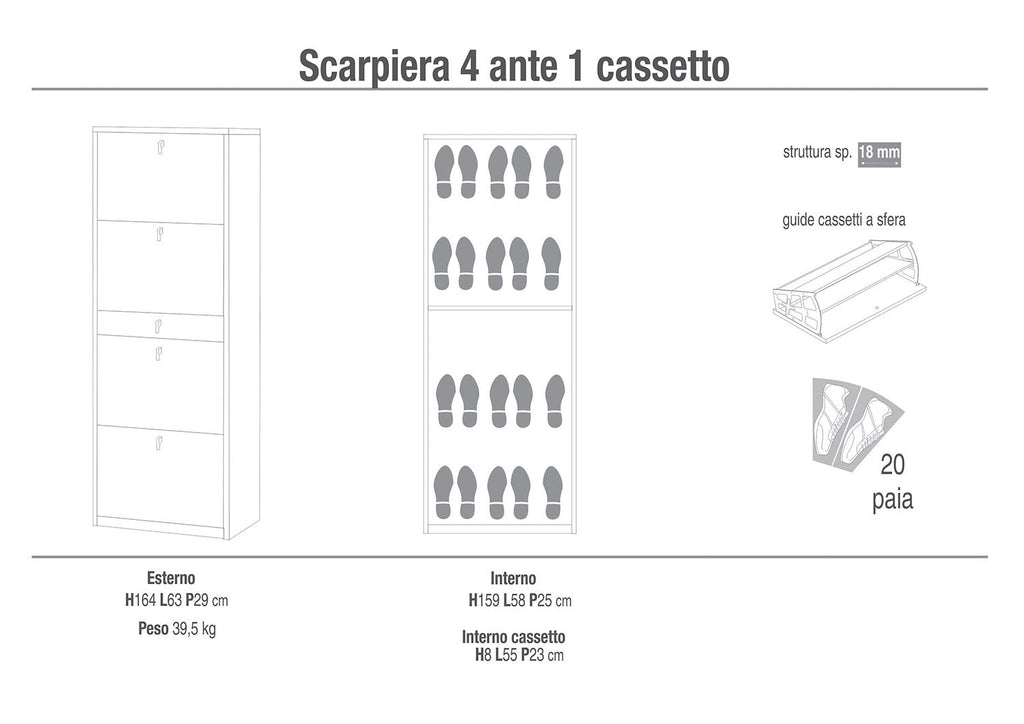 Scarpiera 4 ante 1 cassetto

struttura sp. 18 mm

guide cassetti a sfera

20
paia

Esterno
H164 L63 P29 cm

Peso 39,5 kg

Interno
H159 L58 P25 cm

Interno cassetto
H8 L55 P23 cm